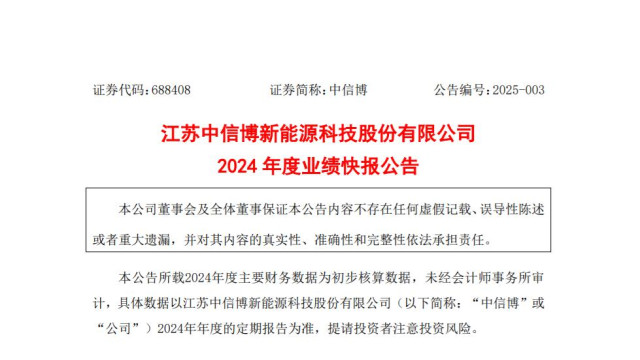 证券代码：688408　　证券简称：中信博　　公告编号：2025-003

江苏中信博新能源科技股份有限公司
2024 年度业绩快报公告

本公司董事会及全体董事保证本公告内容不存在任何虚假记载、误导性陈述或者重大遗漏，并对其内容的真实性、准确性和完整性依法承担责任。

本公告所载2024年度主要财务数据为初步核算数据，未经会计师事务所审计，具体数据以江苏中信博新能源科技股份有限公司（以下简称：“中信博”或“公司”）2024年年度的定期报告为准，提请投资者注意投资风险。